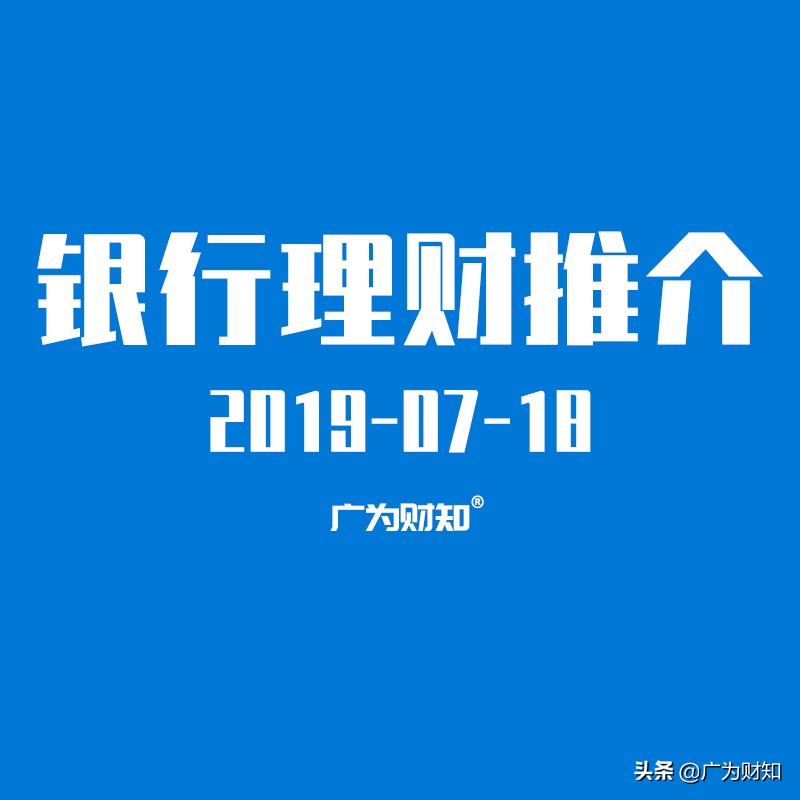 银行理财推介

2019-07-18

广为财知®

头条 @广为财知